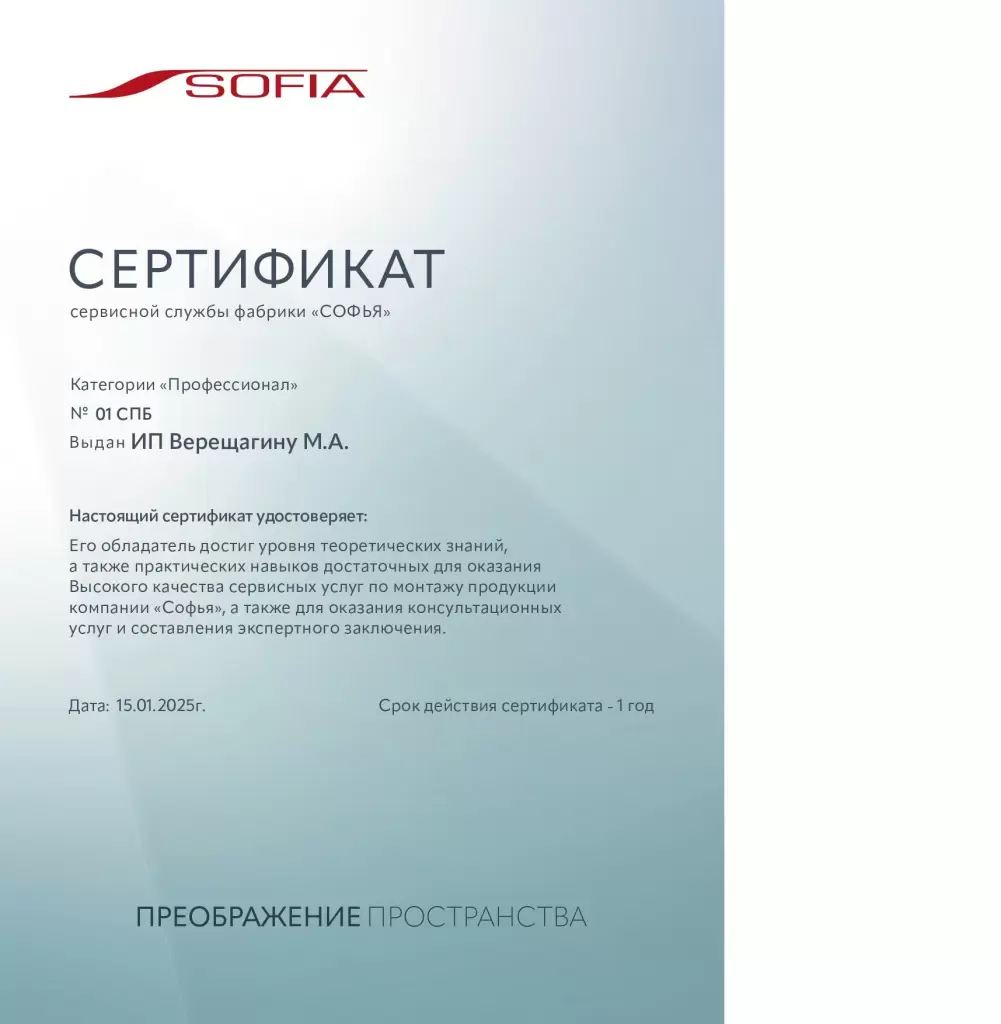 SOFIA

СЕРТИФИКАТ
сервисной службы фабрики «СОФЬЯ»

Категории «Профессионал»
№ 01 СПБ
Выдан ИП Верещагину М.А.

Настоящий сертификат удостоверяет:
Его обладатель достиг уровня теоретических знаний, а также практических навыков достаточных для оказания Высокого качества сервисных услуг по монтажу продукции компании «Софья», а также для оказания консультационных услуг и составления экспертного заключения.

Дата: 15.01.2025г.

Срок действия сертификата - 1 год

ПРЕОБРАЖЕНИЕ ПРОСТРАНСТВА